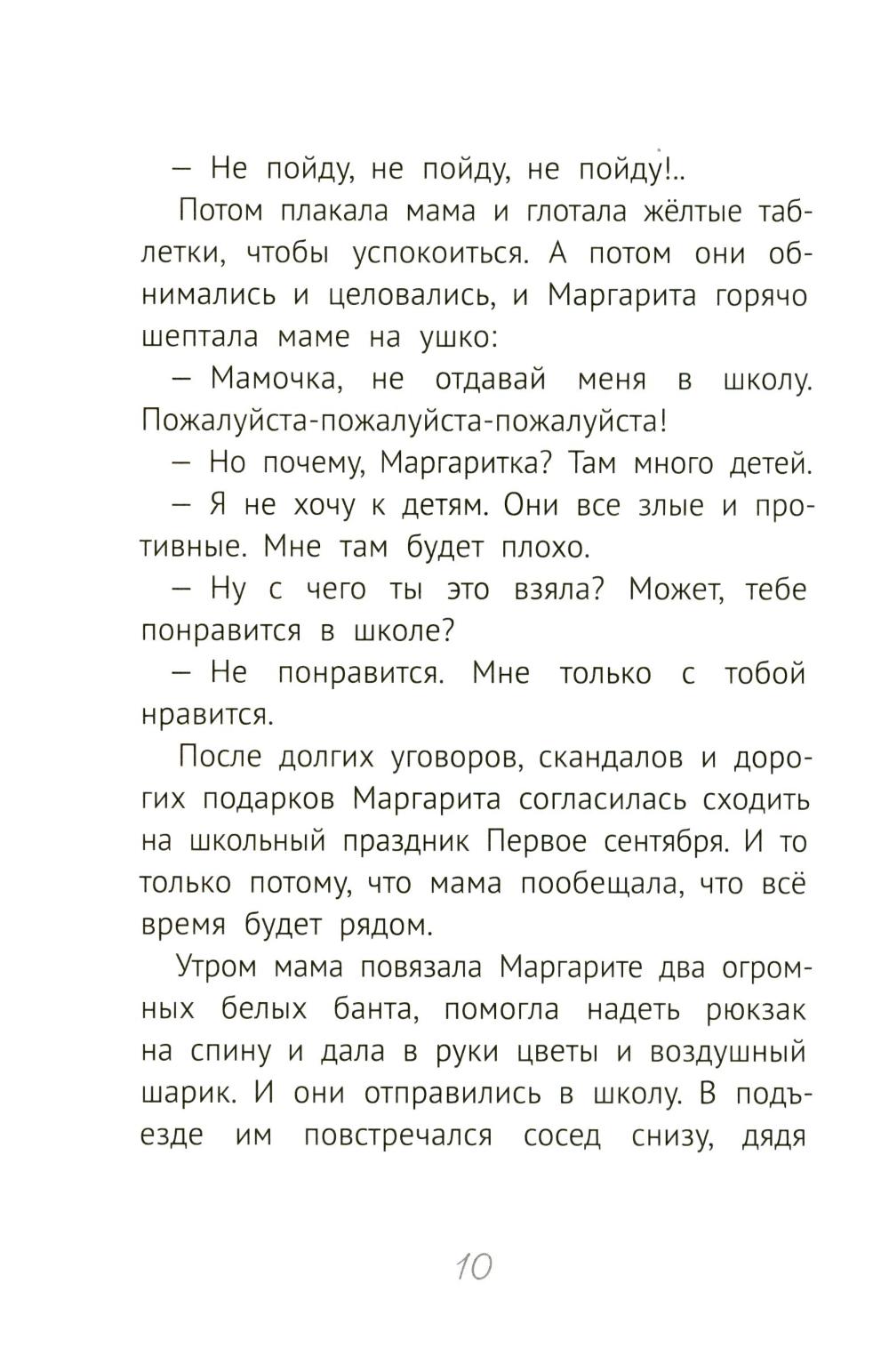 — Не пойду, не пойду, не пойду!..

Потом плакала мама и глотала жёлтые таблетки, чтобы успокоиться. А потом они обнимались и целовались, и Маргарита горячо шептала маме на ушко:

— Мамочка, не отдавай меня в школу. Пожалуйста-пожалуйста-пожалуйста!

— Но почему, Маргаритка? Там много детей.

— Я не хочу к детям. Они все злые и противные. Мне там будет плохо.

— Ну с чего ты это взяла? Может, тебе понравится в школе?

— Не понравится. Мне только с тобой нравится.

После долгих уговоров, скандалов и дорогих подарков Маргарита согласилась сходить на школьный праздник Первое сентября. И то только потому, что мама пообещала, что всё время будет рядом.

Утром мама повязала Маргарите два огромных белых банта, помогла надеть рюкзак на спину и дала в руки цветы и воздушный шарик. И они отправились в школу. В подъезде им повстречался сосед снизу, дядя

10